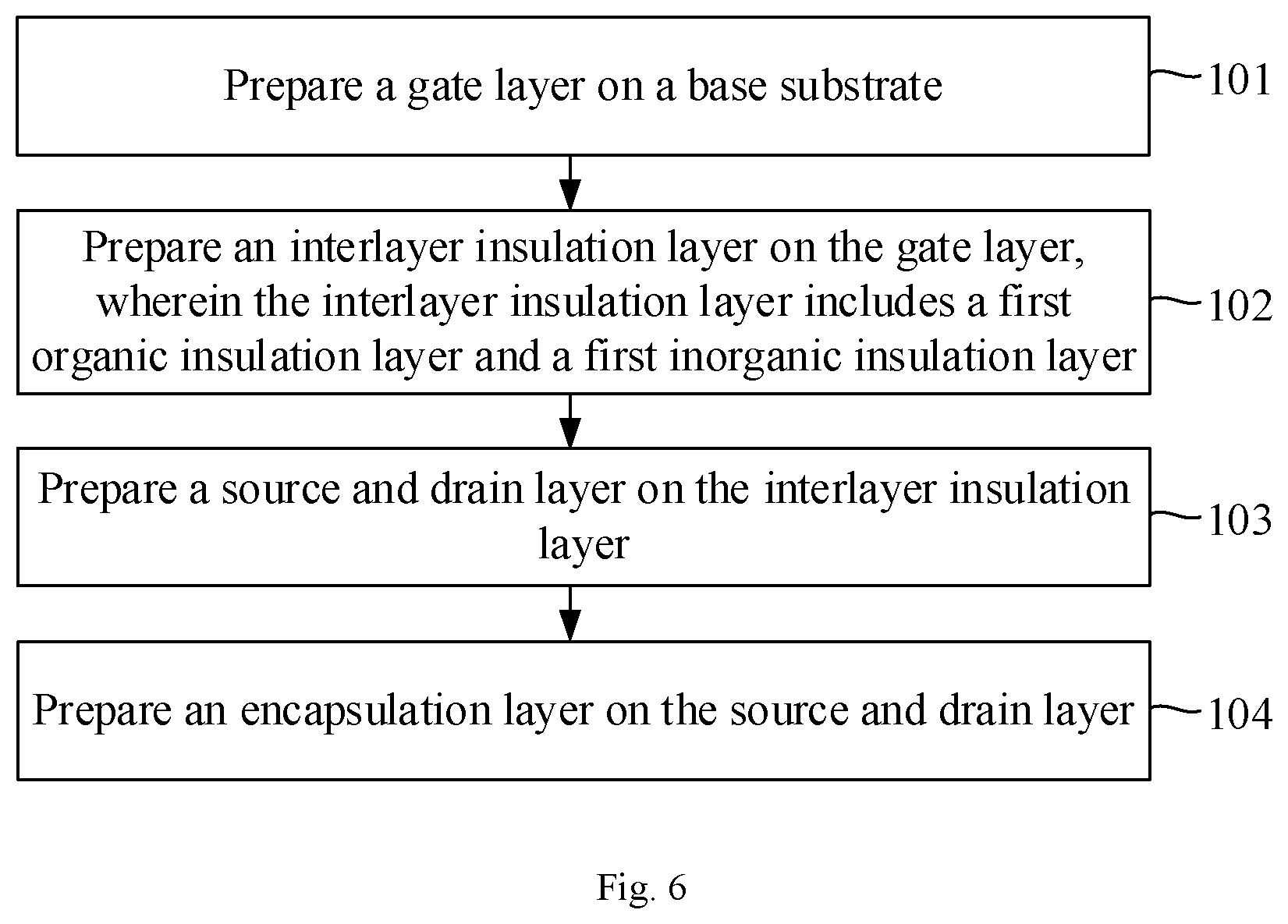 Prepare a gate layer on a base substrate

101

Prepare an interlayer insulation layer on the gate layer, wherein the interlayer insulation layer includes a first organic insulation layer and a first inorganic insulation layer

102

Prepare a source and drain layer on the interlayer insulation layer

103

Prepare an encapsulation layer on the source and drain layer

104

Fig. 6